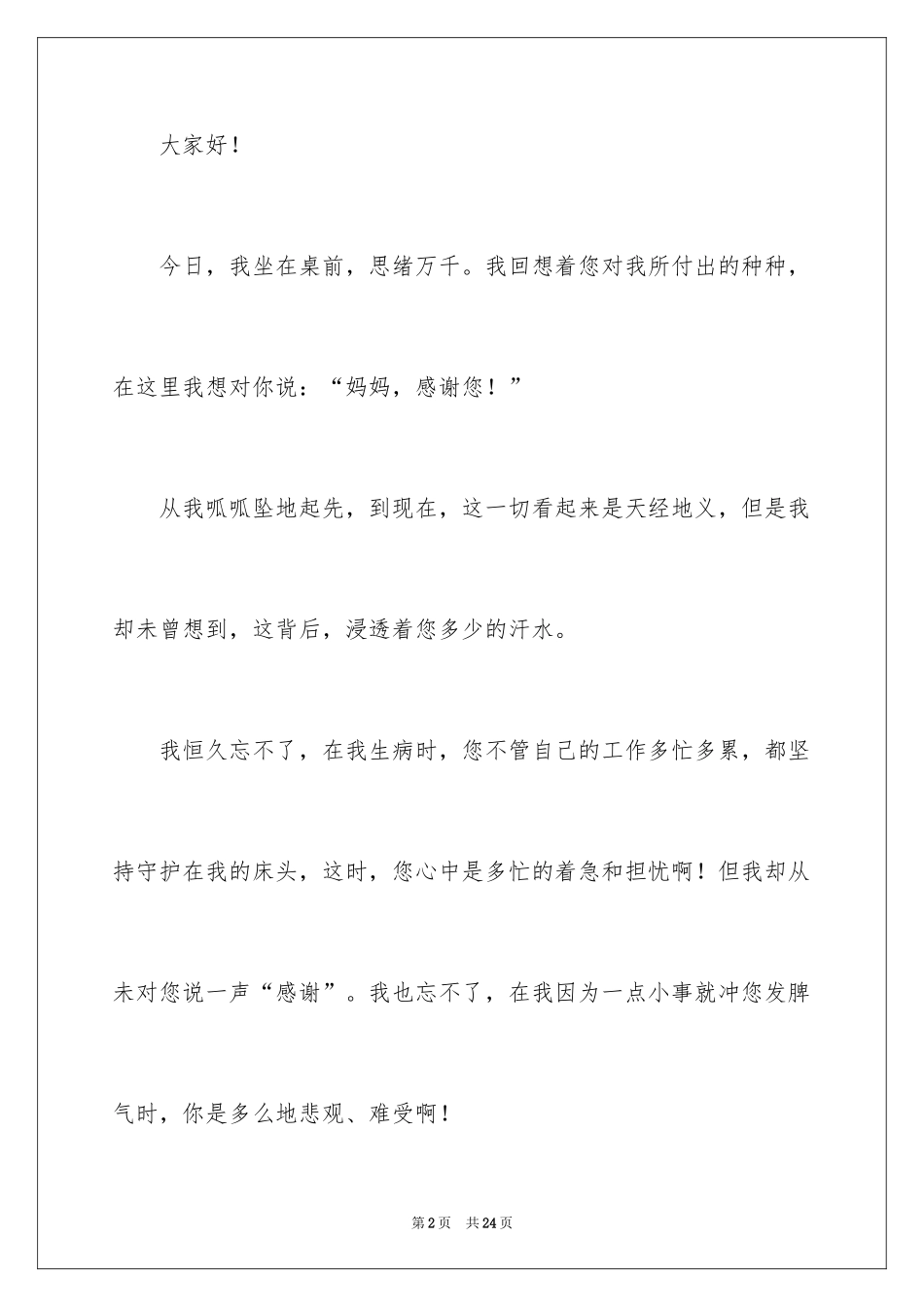 大家好！

今日，我坐在桌前，思绪万千。我回想着您对我所付出的种种，在这里我想对你说：“妈妈，感谢您！”

从我呱呱坠地起先，到现在，这一切看起来是天经地义，但是我却未曾想到，这背后，浸透着您多少的汗水。

我恒久忘不了，在我生病时，您不管自己的工作多忙多累，都坚持守护在我的床头，这时，您心中是多忙的着急和担忧啊！但我却从未对您说一声“感谢”。我也忘不了，在我因为一点小事就冲您发脾气时，你是多么地悲观、难受啊！

第2页 共24页